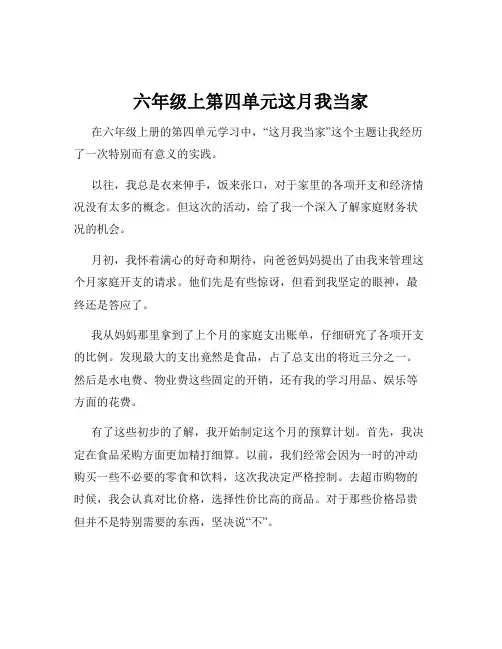 六年级上第四单元这月我当家

在六年级上册的第四单元学习中，“这月我当家”这个主题让我经历了一次特别而有意义的实践。

以往，我总是衣来伸手，饭来张口，对于家里的各项开支和经济情况没有太多的概念。但这次的活动，给了我一个深入了解家庭财务状况的机会。

月初，我怀着满心的好奇和期待，向爸爸妈妈提出了由我来管理这个月家庭开支的请求。他们先是有些惊讶，但看到我坚定的眼神，最终还是答应了。

我从妈妈那里拿到了上个月的家庭支出账单，仔细研究了各项开支的比例。发现最大的支出竟然是食品，占了总支出的将近三分之一。然后是水电费、物业费这些固定的开销，还有我的学习用品、娱乐等方面的花费。

有了这些初步的了解，我开始制定这个月的预算计划。首先，我决定在食品采购方面更加精打细算。以前，我们经常会因为一时的冲动购买一些不必要的零食和饮料，这次我决定严格控制。去超市购物的时候，我会认真对比价格，选择性价比高的商品。对于那些价格昂贵但并不是特别需要的东西，坚决说“不”。